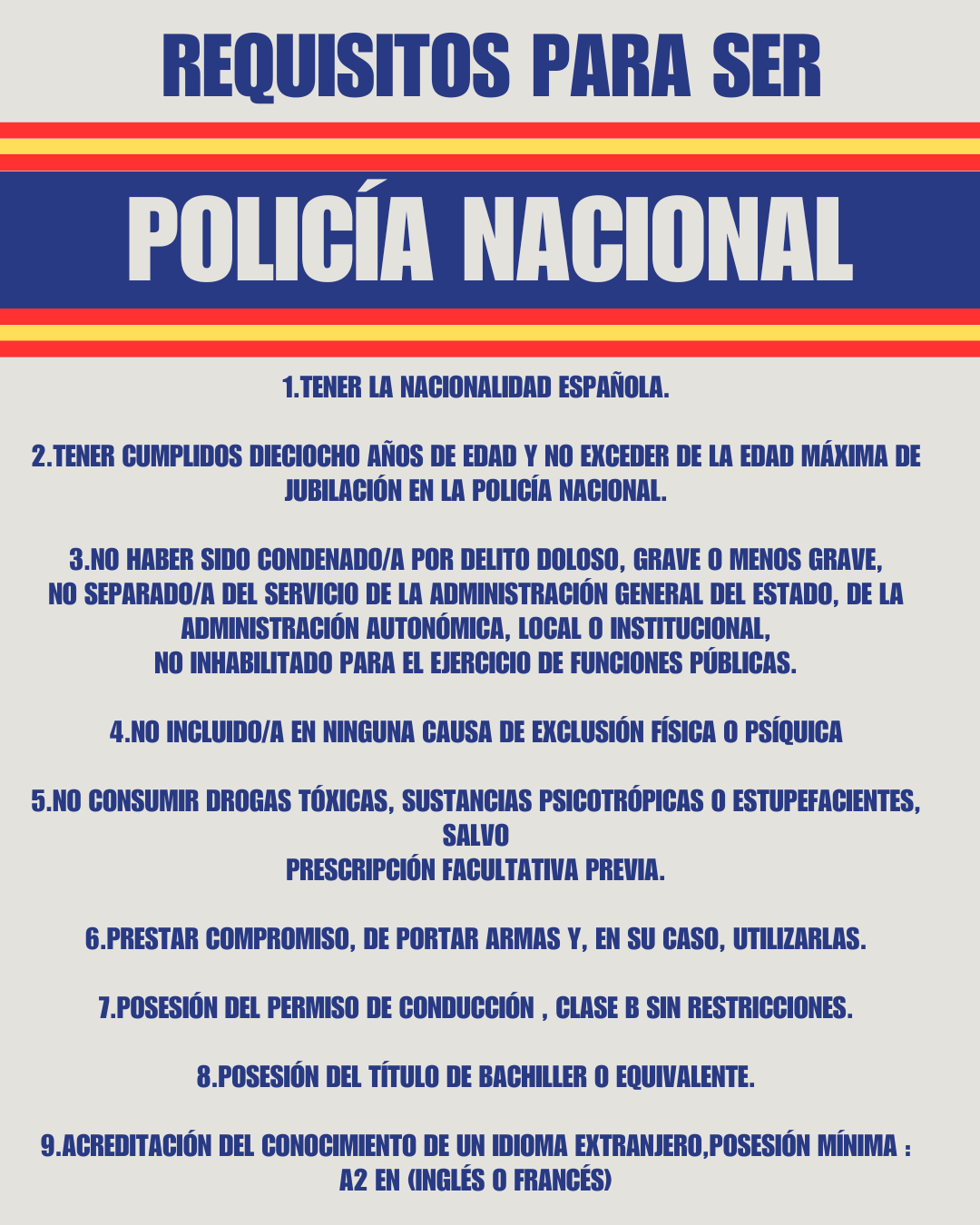 REQUISITOS PARA SER

POLICÍA NACIONAL

1.TENER LA NACIONALIDAD ESPAÑOLA.

2.TENER CUMPLIDOS DIECIOCHO AÑOS DE EDAD Y NO EXCEDER DE LA EDAD MÁXIMA DE JUBILACIÓN EN LA POLICÍA NACIONAL.

3.NO HABER SIDO CONDENADO/A POR DELITO DOLOSO, GRAVE O MENOS GRAVE, NO SEPARADO/A DEL SERVICIO DE LA ADMINISTRACIÓN GENERAL DEL ESTADO, DE LA ADMINISTRACIÓN AUTONÓMICA, LOCAL O INSTITUCIONAL, NO INHABILITADO PARA EL EJERCICIO DE FUNCIONES PÚBLICAS.

4.NO INCLUIDO/A EN NINGUNA CAUSA DE EXCLUSIÓN FÍSICA O PSÍQUICA

5.NO CONSUMIR DROGAS TÓXICAS, SUSTANCIAS PSICOTRÓPICAS O ESTUPEFACIENTES, SALVO PRESCRIPCIÓN FACULTATIVA PREVIA.

6.PRESTAR COMPROMISO, DE PORTAR ARMAS Y, EN SU CASO, UTILIZARLAS.

7.POSESIÓN DEL PERMISO DE CONDUCCIÓN , CLASE B SIN RESTRICCIONES.

8.POSESIÓN DEL TÍTULO DE BACHILLER O EQUIVALENTE.

9.ACREDITACIÓN DEL CONOCIMIENTO DE UN IDIOMA EXTRANJERO,POSESIÓN MÍNIMA : A2 EN (INGLÉS O FRANCÉS)